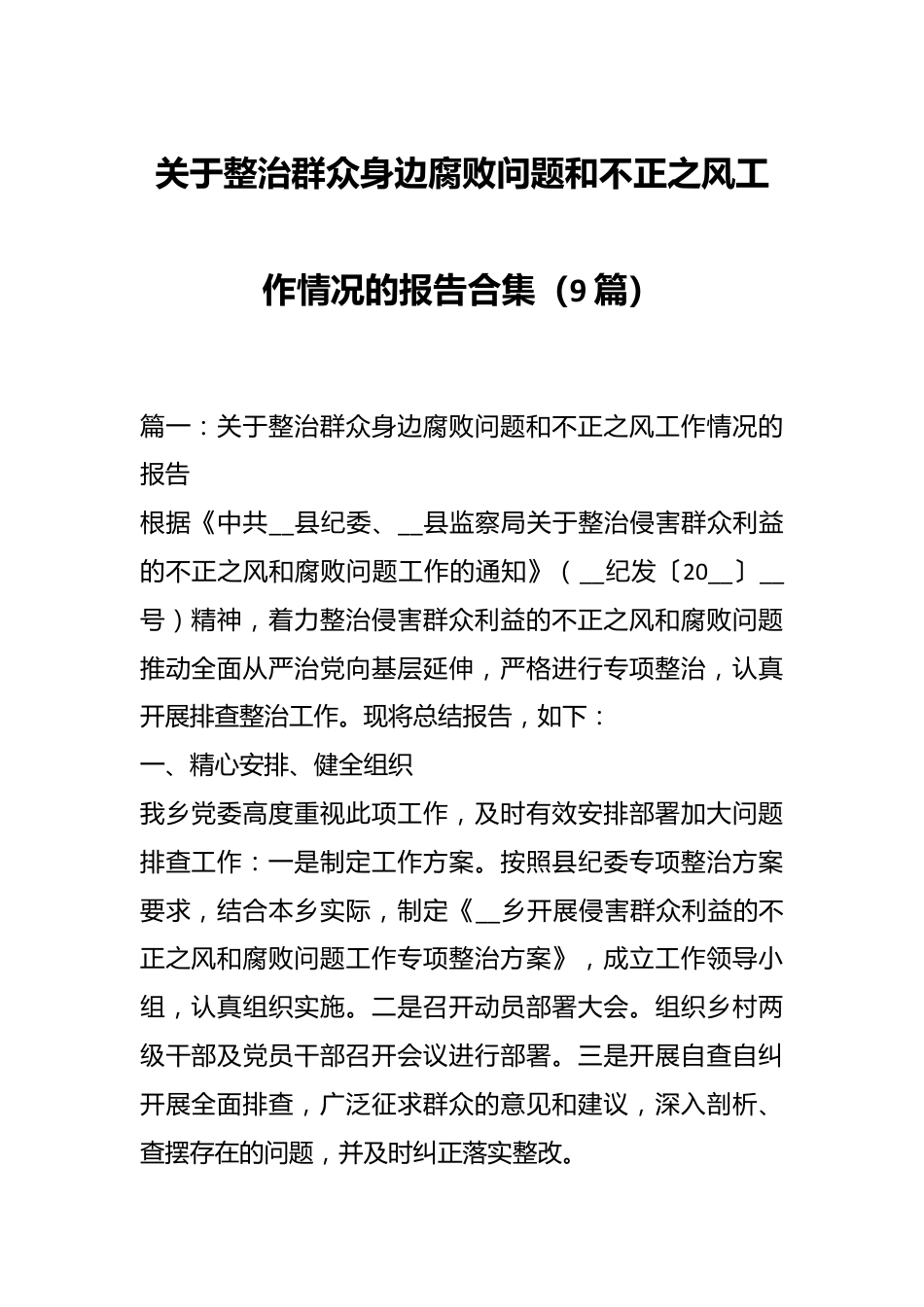 关于整治群众身边腐败问题和不正之风工作情况的报告合集（9篇）

篇一：关于整治群众身边腐败问题和不正之风工作情况的报告

根据《中共__县纪委、__县监察局关于整治侵害群众利益的不正之风和腐败问题工作的通知》（__纪发〔20__〕__号）精神，着力整治侵害群众利益的不正之风和腐败问题推动全面从严治党向基层延伸，严格进行专项整治，认真开展排查整治工作。现将总结报告，如下：

一、精心安排、健全组织

我乡党委高度重视此项工作，及时有效安排部署加大问题排查工作：一是制定工作方案。按照县纪委专项整治方案要求，结合本乡实际，制定《__乡开展侵害群众利益的不正之风和腐败问题工作专项整治方案》，成立工作领导小组，认真组织实施。二是召开动员部署大会。组织乡村两级干部及党员干部召开会议进行部署。三是开展自查自纠开展全面排查，广泛征求群众的意见和建议，深入剖析、查摆存在的问题，并及时纠正落实整改。